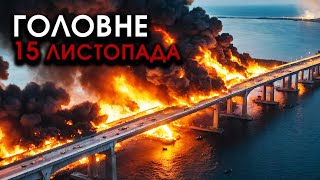 ГОЛОВНЕ
15 ЛИСТОПАДА